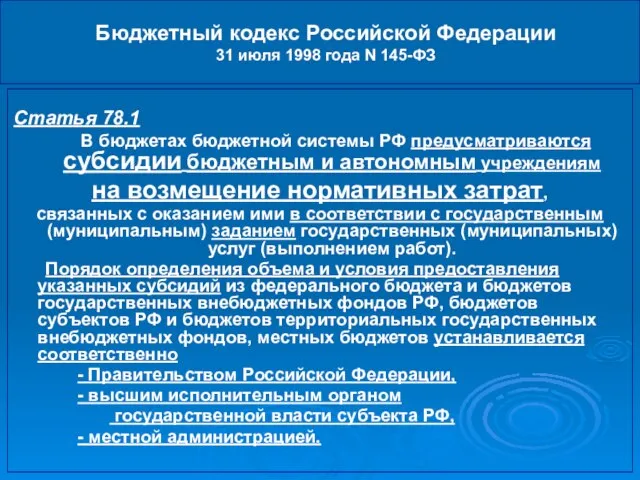 Бюджетный кодекс Российской Федерации
31 июля 1998 года N 145-ФЗ

Статья 78.1

В бюджетах бюджетной системы РФ предусматриваются субсидии бюджетным и автономным учреждениям на возмещение нормативных затрат, связанных с оказанием ими в соответствии с государственным (муниципальным) заданием государственных (муниципальных) услуг (выполнением работ).

Порядок определения объема и условия предоставления указанных субсидий из федерального бюджета и бюджетов государственных внебюджетных фондов РФ, бюджетов субъектов РФ и бюджетов территориальных государственных внебюджетных фондов, местных бюджетов устанавливается соответственно

- Правительством Российской Федерации,
- высшим исполнительным органом государственной власти субъекта РФ,
- местной администрацией.